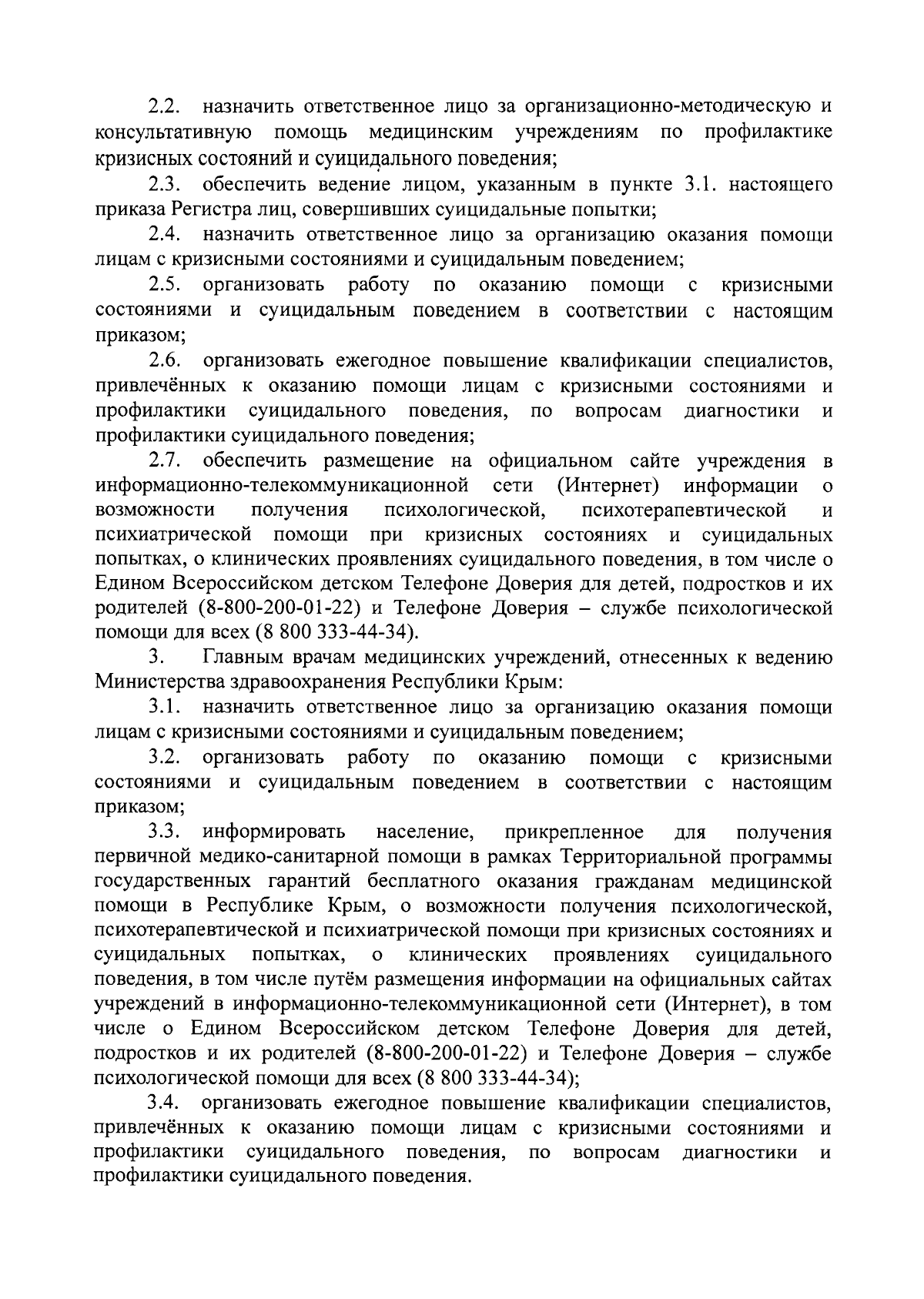 2.2. назначить ответственное лицо за организационно-методическую и консультативную помощь медицинским учреждениям по профилактике кризисных состояний и суицидального поведения;

2.3. обеспечить ведение лицом, указанным в пункте 3.1. настоящего приказа Регистра лиц, совершивших суицидальные попытки;

2.4. назначить ответственное лицо за организацию оказания помощи лицам с кризисными состояниями и суицидальным поведением;

2.5. организовать работу по оказанию помощи с кризисными состояниями и суицидальным поведением в соответствии с настоящим приказом;

2.6. организовать ежегодное повышение квалификации специалистов, привлечённых к оказанию помощи лицам с кризисными состояниями и профилактики суицидального поведения, по вопросам диагностики и профилактики суицидального поведения;

2.7. обеспечить размещение на официальном сайте учреждения в информационно-телекоммуникационной сети (Интернет) информации о возможности получения психологической, психотерапевтической и психиатрической помощи при кризисных состояниях и суицидальных попытках, о клинических проявлениях суицидального поведения, в том числе о Едином Всероссийском детском Телефоне Доверия для детей, подростков и их родителей (8-800-200-01-22) и Телефоне Доверия – службе психологической помощи для всех (8 800 333-44-34).

3. Главным врачам медицинских учреждений, отнесенных к ведению Министерства здравоохранения Республики Крым:

3.1. назначить ответственное лицо за организацию оказания помощи лицам с кризисными состояниями и суицидальным поведением;

3.2. организовать работу по оказанию помощи с кризисными состояниями и суицидальным поведением в соответствии с настоящим приказом;

3.3. информировать население, прикрепленное для получения первичной медико-санитарной помощи в рамках Территориальной программы государственных гарантий бесплатного оказания гражданам медицинской помощи в Республике Крым, о возможности получения психологической, психотерапевтической и психиатрической помощи при кризисных состояниях и суицидальных попытках, о клинических проявлениях суицидального поведения, в том числе путём размещения информации на официальных сайтах учреждений в информационно-телекоммуникационной сети (Интернет), в том числе о Едином Всероссийском детском Телефоне Доверия для детей, подростков и их родителей (8-800-200-01-22) и Телефоне Доверия – службе психологической помощи для всех (8 800 333-44-34);

3.4. организовать ежегодное повышение квалификации специалистов, привлечённых к оказанию помощи лицам с кризисными состояниями и профилактики суицидального поведения, по вопросам диагностики и профилактики суицидального поведения.